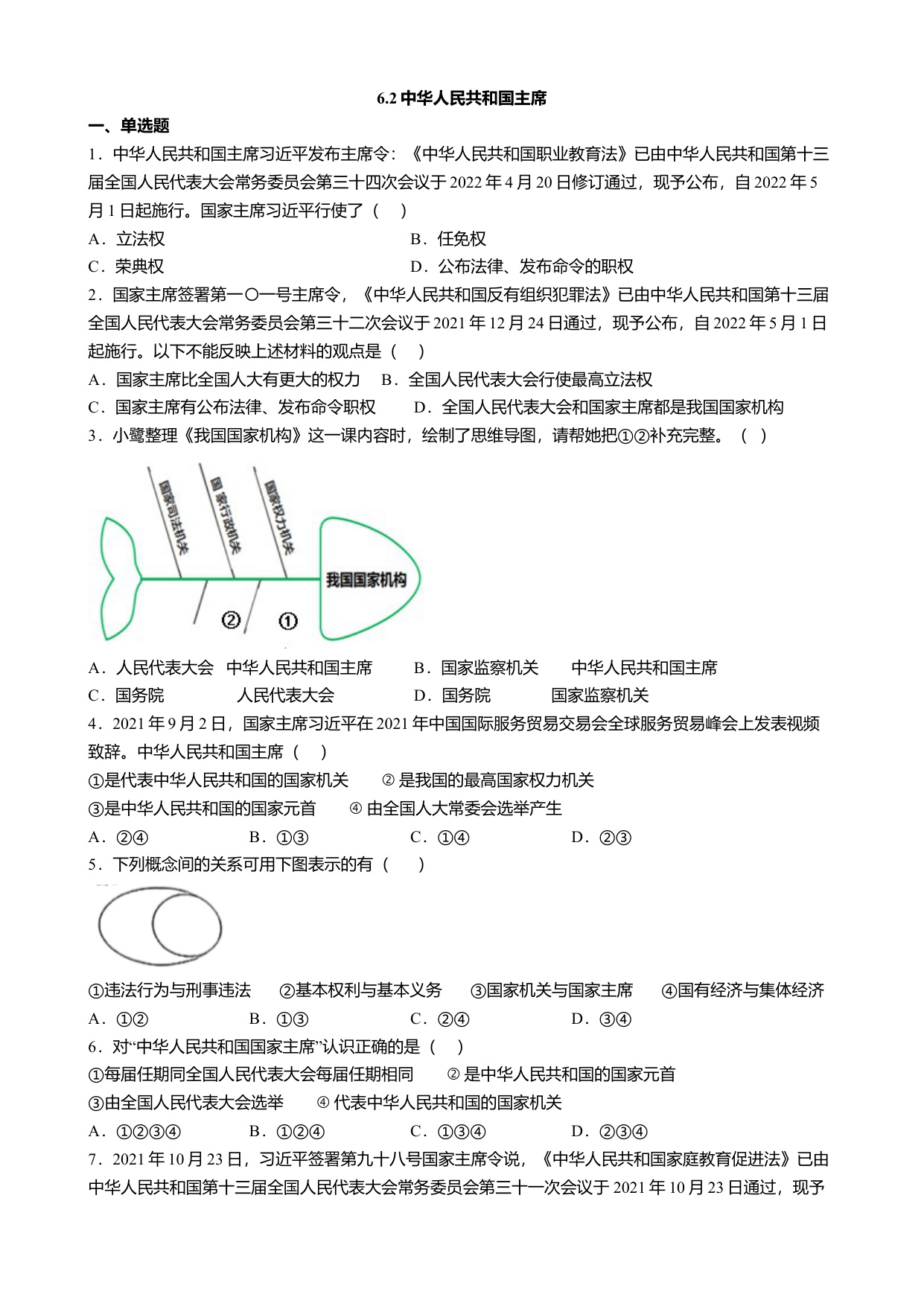 6.2 中华人民共和国主席

一、单选题

1．中华人民共和国主席习近平发布主席令：《中华人民共和国职业教育法》已由中华人民共和国第十三届全国人民代表大会常务委员会第三十四次会议于 2022 年 4 月 20 日修订通过，现予公布，自 2022 年 5 月 1 日起施行。国家主席习近平行使了（　）

A．立法权

B．任免权

C．荣典权

D．公布法律、发布命令的职权

2．国家主席签署第一〇一号主席令，《中华人民共和国反有组织犯罪法》已由中华人民共和国第十三届全国人民代表大会常务委员会第三十二次会议于 2021 年 12 月 24 日通过，现予公布，自 2022 年 5 月 1 日起施行。以下不能反映上述材料的观点是（　）

A．国家主席比全国人大有更大的权力

B．全国人民代表大会行使最高立法权

C．国家主席有公布法律、发布命令职权

D．全国人民代表大会和国家主席都是我国国家机构

3．小鹭整理《我国国家机构》这一课内容时，绘制了思维导图，请帮她把①②补充完整。（　）

国家司法机关

国家行政机关

国家权力机关

我国国家机构

②

①

A．人民代表大会　中华人民共和国主席

B．国家监察机关　中华人民共和国主席

C．国务院　人民代表大会

D．国务院　国家监察机关

4．2021 年 9 月 2 日，国家主席习近平在 2021 年中国国际服务贸易交易会全球服务贸易峰会上发表视频致辞。中华人民共和国主席（　）

①是代表中华人民共和国的国家机关　② 是我国的最高国家权力机关

③是中华人民共和国的国家元首　④ 由全国人大常委会选举产生

A．②④

B．①③

C．①④

D．②③

5．下列概念间的关系可用下图表示的有（　）

①违法行为与刑事违法　②基本权利与基本义务　③国家机关与国家主席　④国有经济与集体经济

A．①②

B．①③

C．②④

D．③④

6．对“中华人民共和国国家主席”认识正确的是（　）

①每届任期同全国人民代表大会每届任期相同　② 是中华人民共和国的国家元首

③由全国人民代表大会选举　④ 代表中华人民共和国的国家机关

A．①②③④

B．①②④

C．①③④

D．②③④

7．2021 年 10 月 23 日，习近平签署第九十八号国家主席令说，《中华人民共和国家庭教育促进法》已由中华人民共和国第十三届全国人民代表大会常务委员会第三十一次会议于 2021 年 10 月 23 日通过，现予